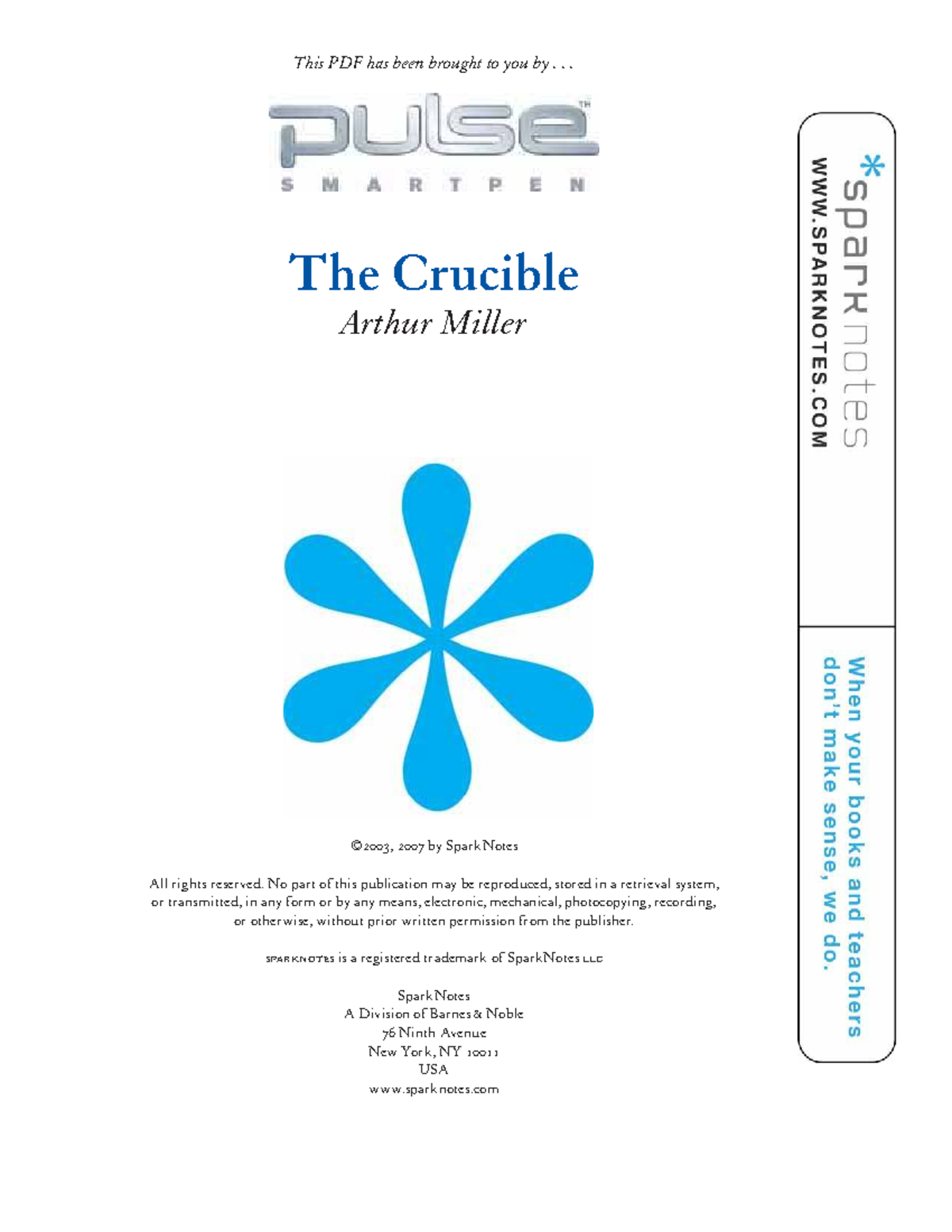 This PDF has been brought to you by . . .

pulse™
SMARTPEN

The Crucible
Arthur Miller

©2003, 2007 by SparkNotes

All rights reserved. No part of this publication may be reproduced, stored in a retrieval system, or transmitted, in any form or by any means, electronic, mechanical, photocopying, recording, or otherwise, without prior written permission from the publisher.

SPARKNOTES is a registered trademark of SparkNotes LLC

SparkNotes
A Division of Barnes & Noble
76 Ninth Avenue
New York, NY 10011
USA
www.sparknotes.com

*sparknotes
WWW.SPARKNOTES.COM

When your books and teachers don't make sense, we do.